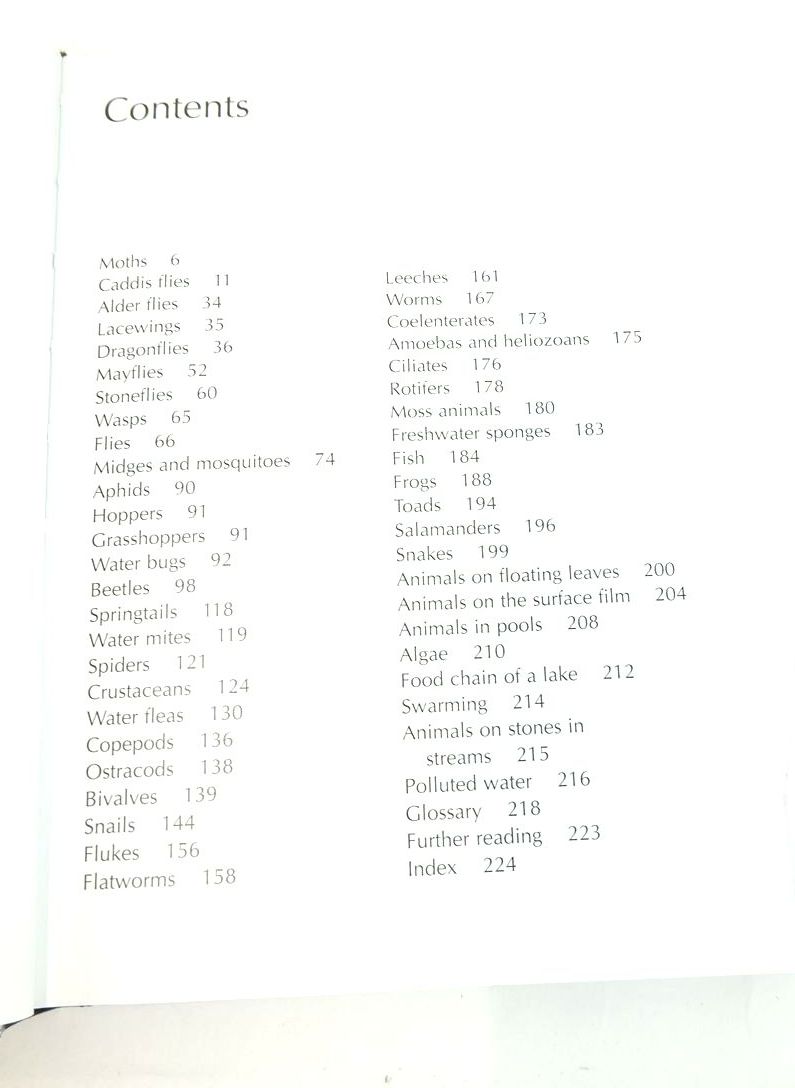 Contents

Moths 6
Caddis flies 11
Alder flies 34
Lacewings 35
Dragonflies 36
Mayflies 52
Stoneflies 60
Wasps 65
Flies 66
Midges and mosquitoes 74
Aphids 90
Hoppers 91
Grasshoppers 91
Water bugs 92
Beetles 98
Springtails 118
Water mites 119
Spiders 121
Crustaceans 124
Water fleas 130
Copepods 136
Ostracods 138
Bivalves 139
Snails 144
Flukes 156
Flatworms 158

Leeches 161
Worms 167
Coelenterates 173
Amoebas and heliozoans 175
Ciliates 176
Rotifers 178
Moss animals 180
Freshwater sponges 183
Fish 184
Frogs 188
Toads 194
Salamanders 196
Snakes 199
Animals on floating leaves 200
Animals on the surface film 204
Animals in pools 208
Algae 210
Food chain of a lake 212
Swarming 214
Animals on stones in streams 215
Polluted water 216
Glossary 218
Further reading 223
Index 224